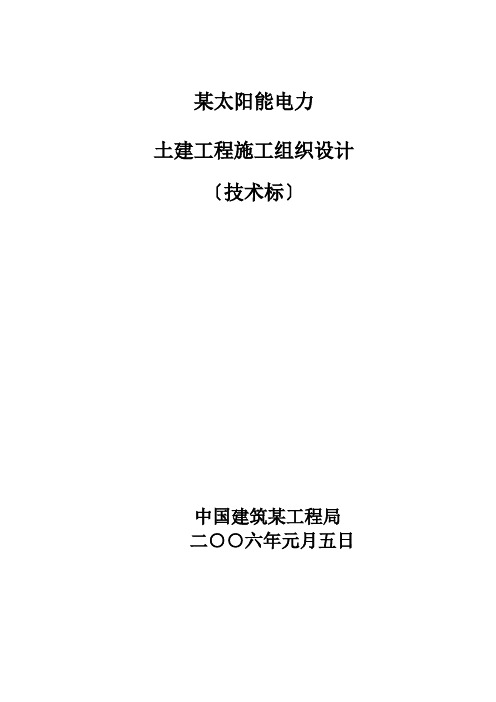 某太阳能电力

土建工程施工组织设计

〔技术标〕

中国建筑某工程局
二〇〇六年元月五日